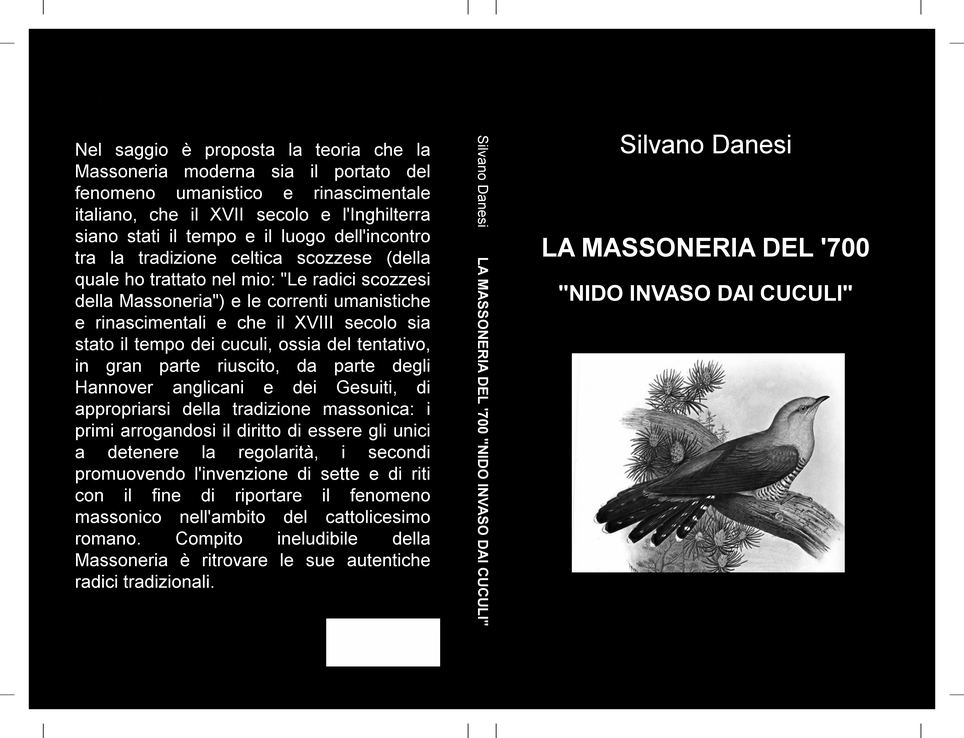 Nel saggio è proposta la teoria che la Massoneria moderna sia il portato del fenomeno umanistico e rinascimentale italiano, che il XVII secolo e l'Inghilterra siano stati il tempo e il luogo dell'incontro tra la tradizione celtica scozzese (della quale ho trattato nel mio: "Le radici scozzesi della Massoneria") e le correnti umanistiche e rinascimentali e che il XVIII secolo sia stato il tempo dei cuculi, ossia del tentativo, in gran parte riuscito, da parte degli Hannover anglicani e dei Gesuiti, di appropriarsi della tradizione massonica: i primi arrogandosi il diritto di essere gli unici a detenere la regolarità, i secondi promuovendo l'invenzione di sette e di riti con il fine di riportare il fenomeno massonico nell'ambito del cattolicesimo romano. Compito ineludibile della Massoneria è ritrovare le sue autentiche radici tradizionali.

Silvano Danesi

LA MASSONERIA DEL '700 "NIDO INVASO DAI CUCULI"

Silvano Danesi

LA MASSONERIA DEL '700

"NIDO INVASO DAI CUCULI"